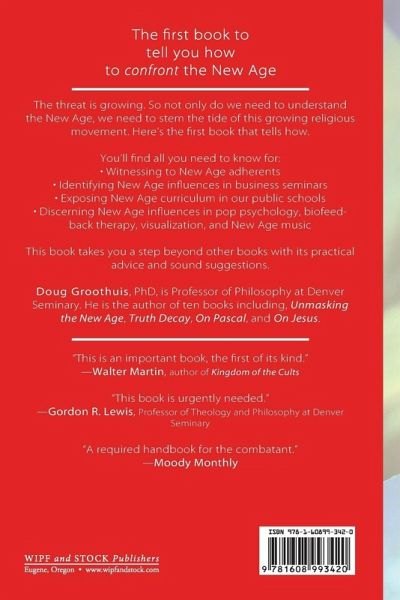 The first book to tell you how to confront the New Age

The threat is growing. So not only do we need to understand the New Age, we need to stem the tide of this growing religious movement. Here's the first book that tells how.

You'll find all you need to know for:
• Witnessing to New Age adherents
• Identifying New Age influences in business seminars
• Exposing New Age curriculum in our public schools
• Discerning New Age influences in pop psychology, biofeedback therapy, visualization, and New Age music

This book takes you a step beyond other books with its practical advice and sound suggestions.

Doug Groothuis, PhD, is Professor of Philosophy at Denver Seminary. He is the author of ten books including, Unmasking the New Age, Truth Decay, On Pascal, and On Jesus.

"This is an important book, the first of its kind."
—Walter Martin, author of Kingdom of the Cults

"This book is urgently needed."
—Gordon R. Lewis, Professor of Theology and Philosophy at Denver Seminary

"A required handbook for the combatant."
—Moody Monthly

WIPF and STOCK Publishers
Eugene, Oregon • www.wipfandstock.com

ISBN 978-1-60899-342-0

9 781608 993420